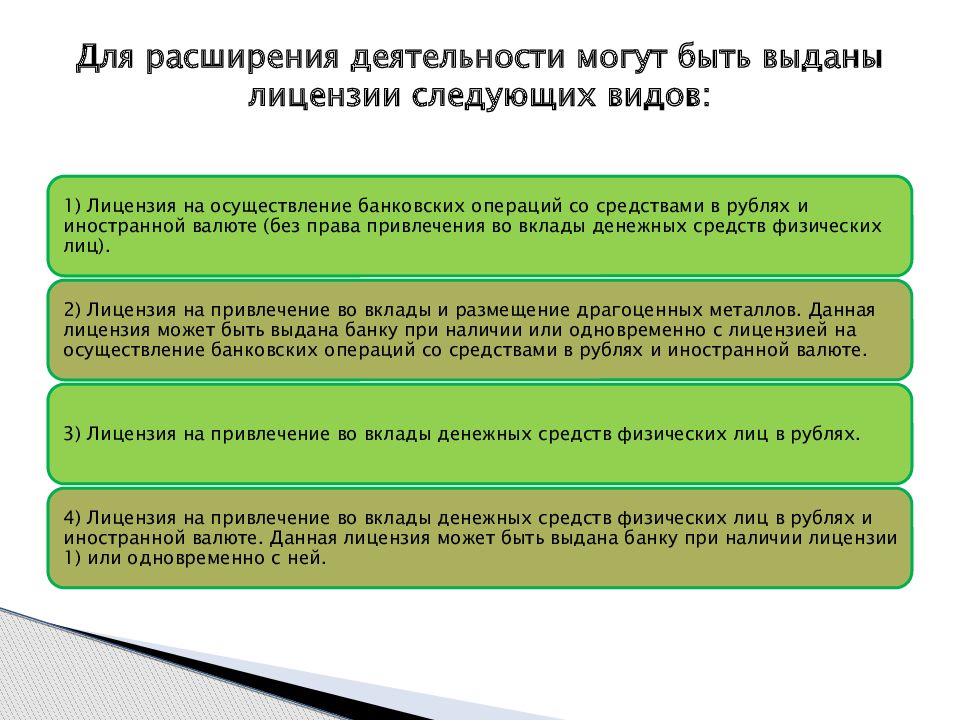 Для расширения деятельности могут быть выданы лицензии следующих видов:

1) Лицензия на осуществление банковских операций со средствами в рублях и иностранной валюте (без права привлечения во вклады денежных средств физических лиц).

2) Лицензия на привлечение во вклады и размещение драгоценных металлов. Данная лицензия может быть выдана банку при наличии или одновременно с лицензией на осуществление банковских операций со средствами в рублях и иностранной валюте.

3) Лицензия на привлечение во вклады денежных средств физических лиц в рублях.

4) Лицензия на привлечение во вклады денежных средств физических лиц в рублях и иностранной валюте. Данная лицензия может быть выдана банку при наличии лицензии 1) или одновременно с ней.